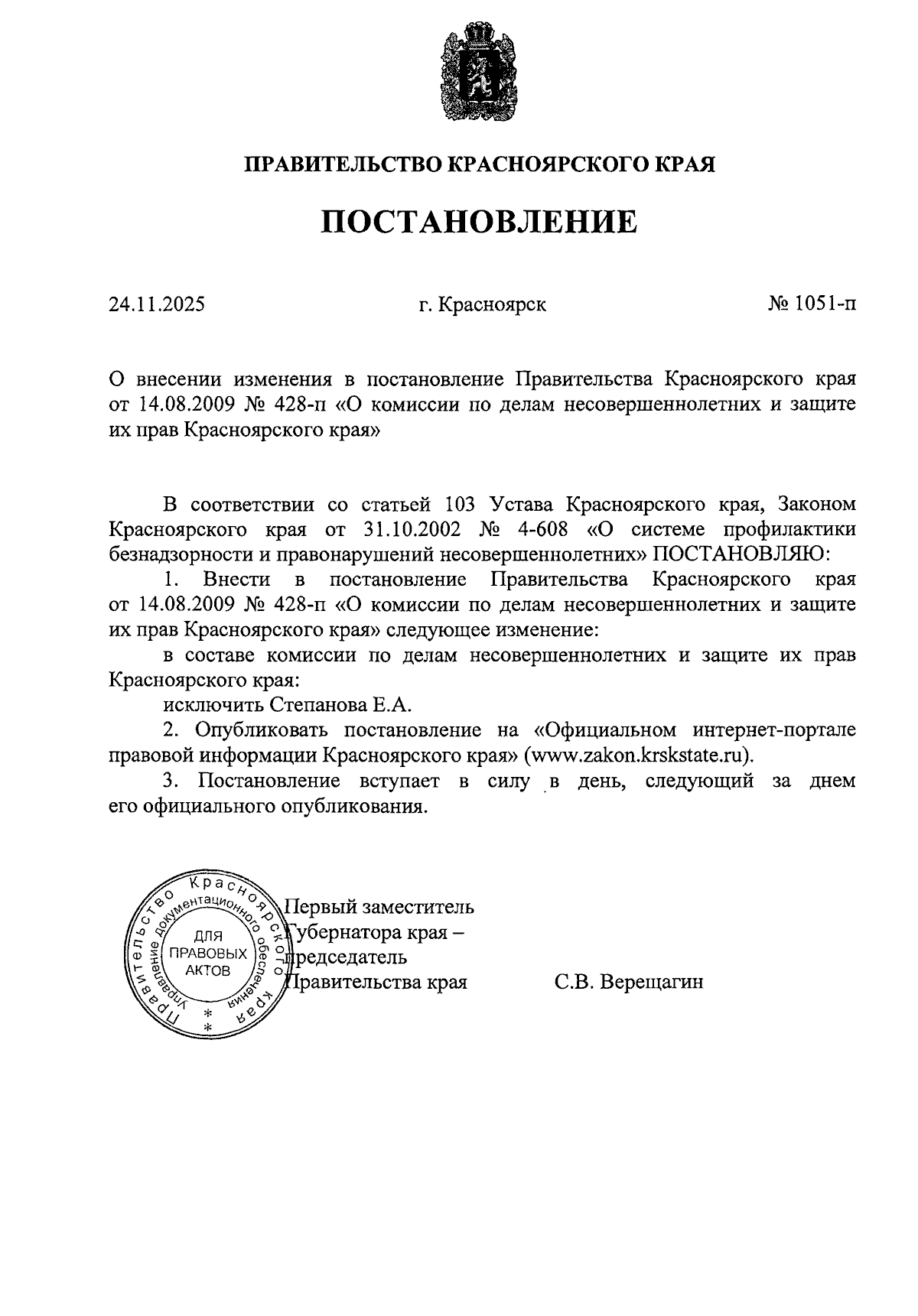 ПРАВИТЕЛЬСТВО КРАСНОЯРСКОГО КРАЯ

ПОСТАНОВЛЕНИЕ

24.11.2025 г. Красноярск № 1051-п

О внесении изменения в постановление Правительства Красноярского края от 14.08.2009 № 428-п «О комиссии по делам несовершеннолетних и защите их прав Красноярского края»

В соответствии со статьей 103 Устава Красноярского края, Законом Красноярского края от 31.10.2002 № 4-608 «О системе профилактики безнадзорности и правонарушений несовершеннолетних» ПОСТАНОВЛЯЮ:

1. Внести в постановление Правительства Красноярского края от 14.08.2009 № 428-п «О комиссии по делам несовершеннолетних и защите их прав Красноярского края» следующее изменение:

в составе комиссии по делам несовершеннолетних и защите их прав Красноярского края:

исключить Степанова Е.А.

2. Опубликовать постановление на «Официальном интернет-портале правовой информации Красноярского края» (www.zakon.krskstate.ru).

3. Постановление вступает в силу в день, следующий за днем его официального опубликования.

Правительство Красноярского края Управление документационного обеспечения ДЛЯ ПРАВОВЫХ АКТОВ

Первый заместитель Губернатора края – председатель Правительства края С.В. Верещагин